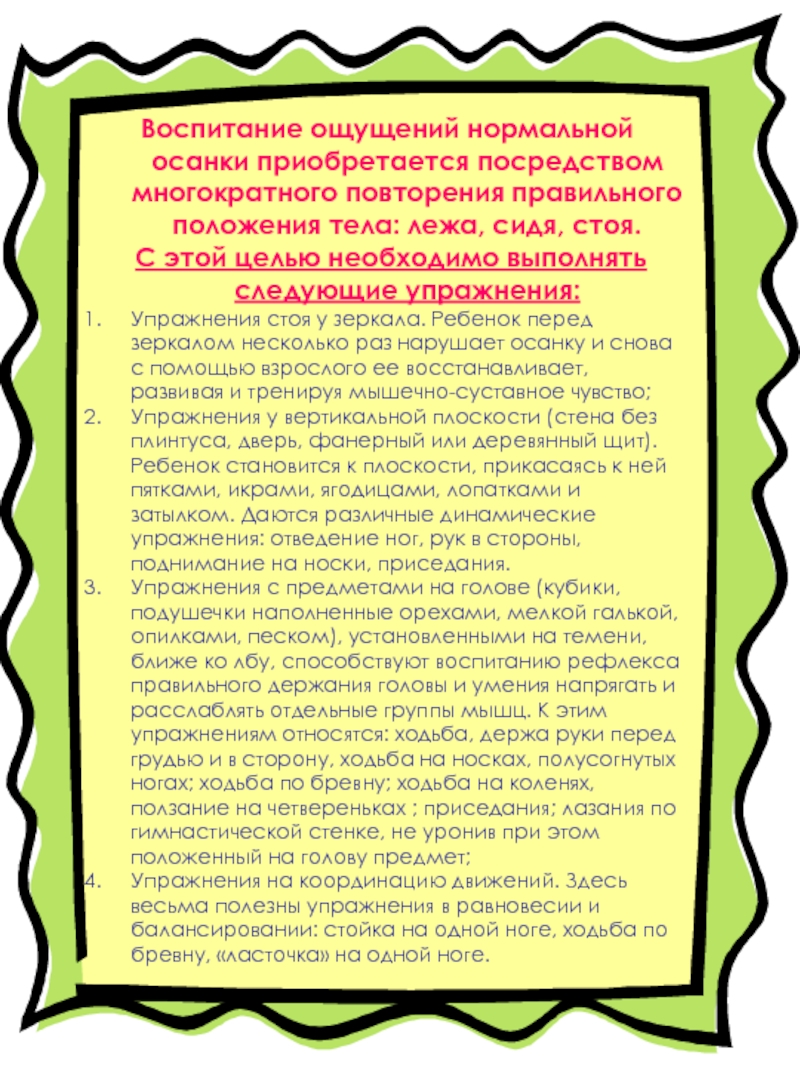 Воспитание ощущений нормальной осанки приобретается посредством многократного повторения правильного положения тела: лежа, сидя, стоя.

С этой целью необходимо выполнять следующие упражнения:

1. Упражнения стоя у зеркала. Ребенок перед зеркалом несколько раз нарушает осанку и снова с помощью взрослого ее восстанавливает, развивая и тренируя мышечно-суставное чувство;
2. Упражнения у вертикальной плоскости (стена без плинтуса, дверь, фанерный или деревянный щит). Ребенок становится к плоскости, прикасаясь к ней пятками, икрами, ягодицами, лопатками и затылком. Даются различные динамические упражнения: отведение ног, рук в стороны, поднимание на носки, приседания.
3. Упражнения с предметами на голове (кубики, подушечки наполненные орехами, мелкой галькой, опилками, песком), установленными на темени, ближе ко лбу, способствуют воспитанию рефлекса правильного держания головы и умения напрягать и расслаблять отдельные группы мышц. К этим упражнениям относятся: ходьба, держа руки перед грудью и в сторону, ходьба на носках, полусогнутых ногах; ходьба по бревну; ходьба на коленях, ползание на четвереньках ; приседания; лазания по гимнастической стенке, не уронив при этом положенный на голову предмет;
4. Упражнения на координацию движений. Здесь весьма полезны упражнения в равновесии и балансировании: стойка на одной ноге, ходьба по бревну, «ласточка» на одной ноге.